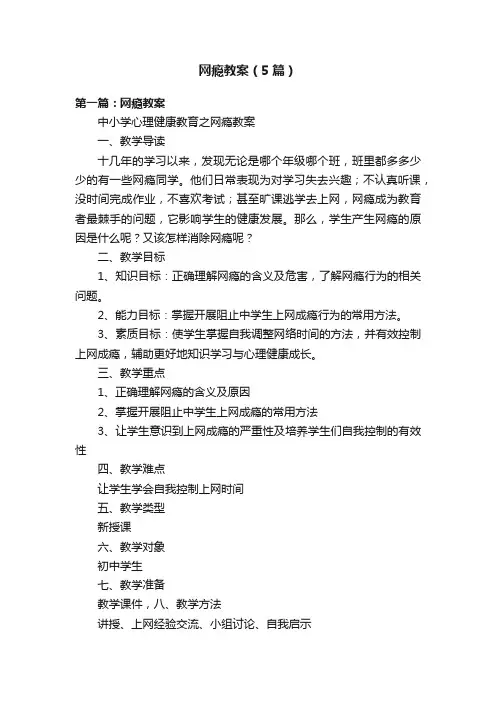 网瘾教案（5篇）

第一篇：网瘾教案

中小学心理健康教育之网瘾教案

一、教学导读

十几年的学习以来，发现无论是哪个年级哪个班，班里都多多少少的有一些网瘾同学。他们日常表现为对学习失去兴趣；不认真听课，没时间完成作业，不喜欢考试；甚至旷课逃学去上网，网瘾成为教育者最棘手的问题，它影响学生的健康发展。那么，学生产生网瘾的原因是什么呢？又该怎样消除网瘾呢？

二、教学目标

1、知识目标：正确理解网瘾的含义及危害，了解网瘾行为的相关问题。

2、能力目标：掌握开展阻止中学生上网成瘾行为的常用方法。

3、素质目标：使学生掌握自我调整网络时间的方法，并有效控制上网成瘾，辅助更好地知识学习与心理健康成长。

三、教学重点

1、正确理解网瘾的含义及原因

2、掌握开展阻止中学生上网成瘾的常用方法

3、让学生意识到上网成瘾的严重性及培养学生们自我控制的有效性

四、教学难点

让学生学会自我控制上网时间

五、教学类型

新授课

六、教学对象

初中学生

七、教学准备

教学课件，八、教学方法

讲授、上网经验交流、小组讨论、自我启示